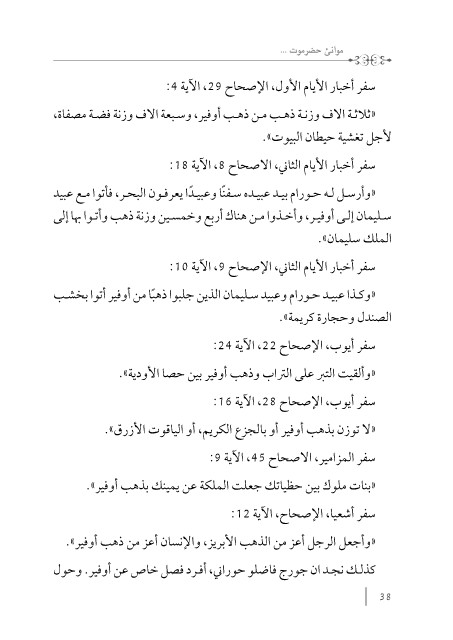 موانئ حضرموت ...

سفر أخبار الأيام الأول، الإصحاح 29، الآية 4:

«ثلاثة الاف وزنة ذهب من ذهب أوفير، وسبعة الاف وزنة فضة مصفاة، لأجل تغشية حيطان البيوت».

سفر أخبار الأيام الثاني، الاصحاح 8، الآية 18:

«وأرسل له حورام بيد عبيده سفنًا وعبيدًا يعرفون البحر، فأتوا مع عبيد سليمان إلى أوفير، وأخذوا من هناك أربع وخمسين وزنة ذهب وأتوا بها إلى الملك سليمان».

سفر أخبار الأيام الثاني، الإصحاح 9، الآية 10:

«وكذا عبيد حورام وعبيد سليمان الذين جلبوا ذهبًا من أوفير أتوا بخشب الصندل وحجارة كريمة».

سفر أيوب، الإصحاح 22، الآية 24:

«وألقيت التبر على التراب وذهب أوفير بين حصا الأودية».

سفر أيوب، الإصحاح 28، الآية 16:

«لا توزن بذهب أوفير أو بالجزع الكريم، أو الياقوت الأزرق».

سفر المزامير، الاصحاح 45، الآية 9:

«بنات ملوك بين حظياتك جعلت الملكة عن يمينك بذهب أوفير».

سفر أشعيا، الإصحاح، الآية 12:

«وأجعل الرجل أعز من الذهب الأبريز، والإنسان أعز من ذهب أوفير».

كذلك نجد ان جورج فاضلو حوراني، أفرد فصل خاص عن أوفير. وحول

38